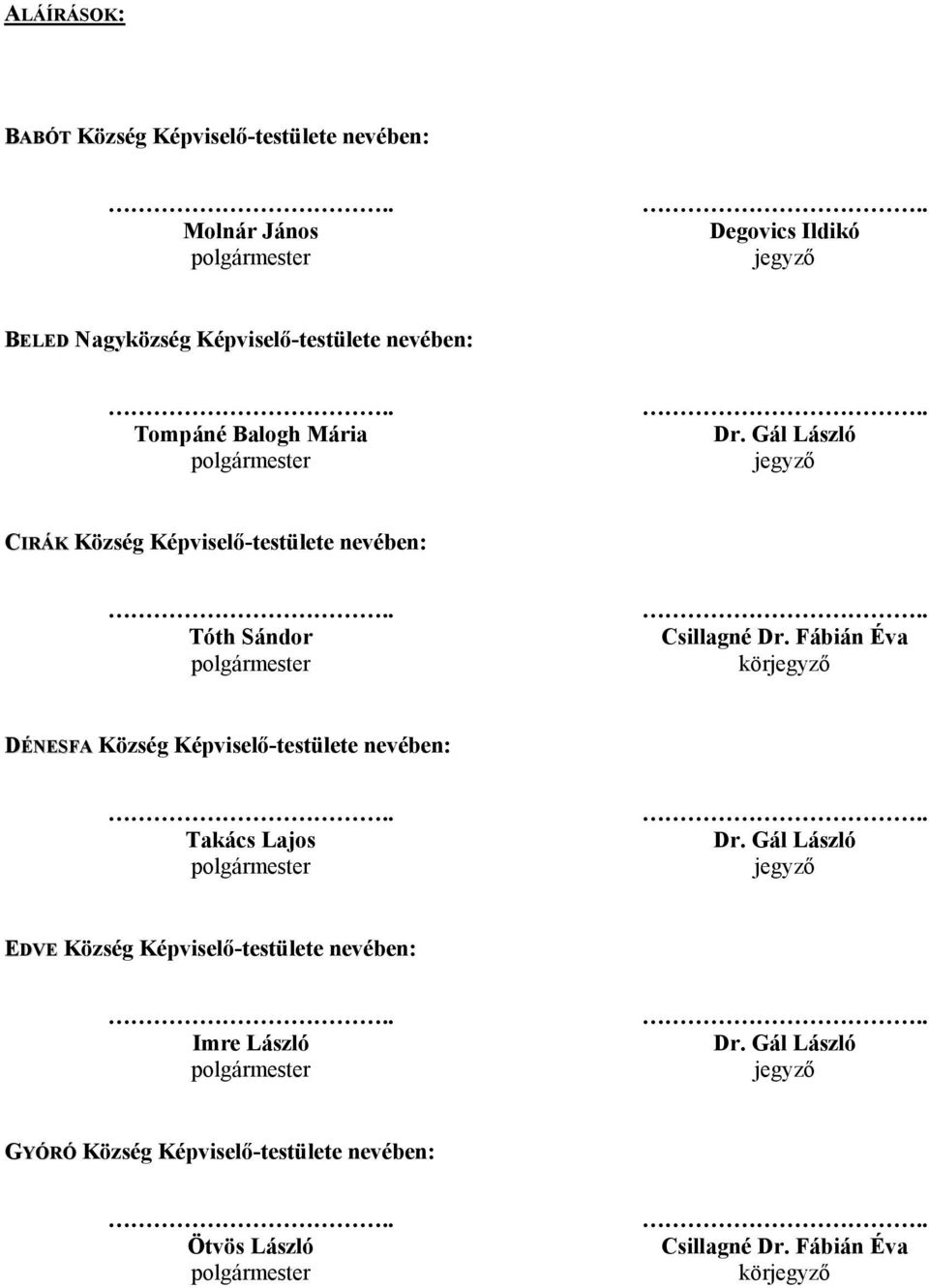 ALÁÍRÁSOK:

BABÓT Község Képviselő-testülete nevében:

……………………….. Molnár János polgármester

……………………….. Degovics Ildikó jegyző

BELED Nagyközség Képviselő-testülete nevében:

……………………….. Tompáné Balogh Mária polgármester

……………………….. Dr. Gál László jegyző

CIRÁK Község Képviselő-testülete nevében:

……………………….. Tóth Sándor polgármester

……………………….. Csillagné Dr. Fábián Éva körjegyző

DÉNESFA Község Képviselő-testülete nevében:

……………………….. Takács Lajos polgármester

……………………….. Dr. Gál László jegyző

EDVE Község Képviselő-testülete nevében:

……………………….. Imre László polgármester

……………………….. Dr. Gál László jegyző

GYÓRÓ Község Képviselő-testülete nevében:

……………………….. Ötvös László polgármester

……………………….. Csillagné Dr. Fábián Éva körjegyző